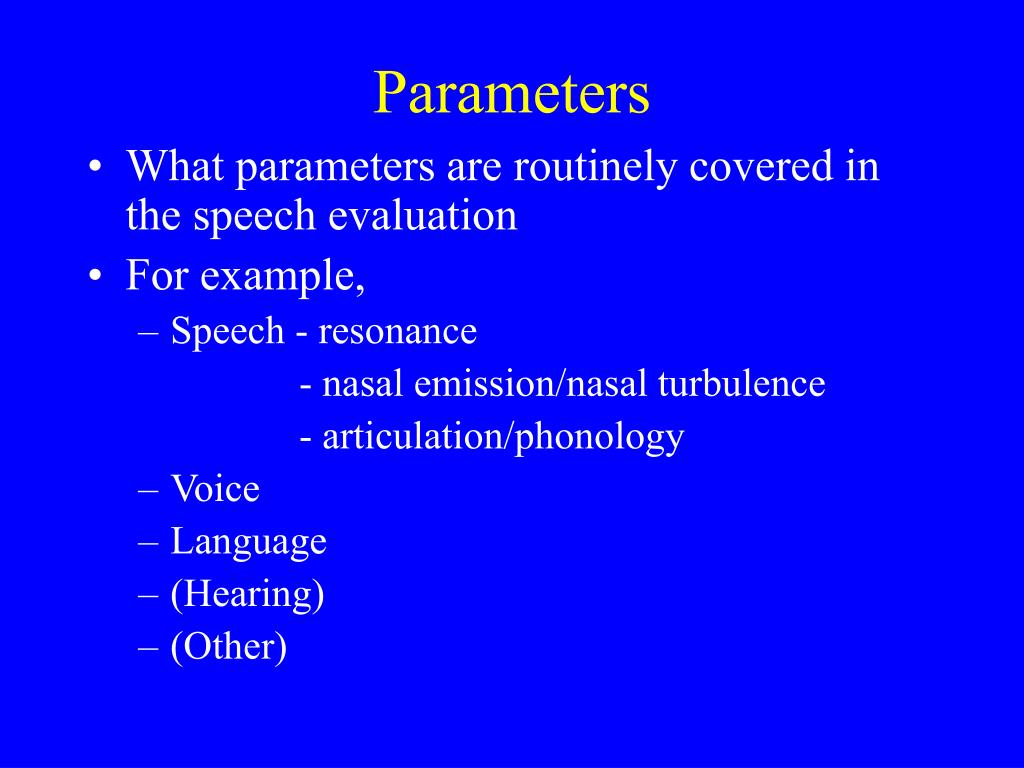 Parameters

• What parameters are routinely covered in the speech evaluation
• For example,
– Speech - resonance
- nasal emission/nasal turbulence
- articulation/phonology
– Voice
– Language
– (Hearing)
– (Other)